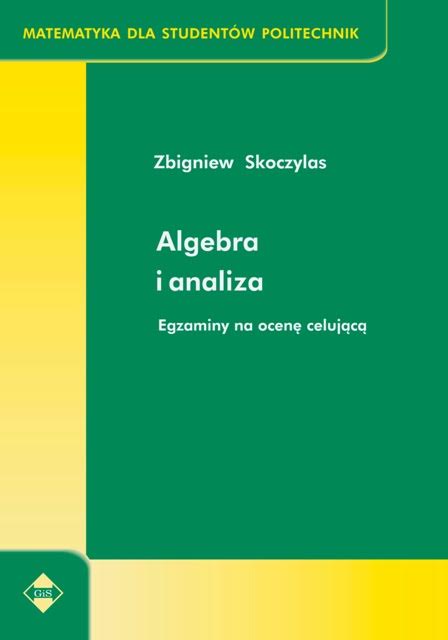 MATEMATYKA DLA STUDENTÓW POLITECHNIK

Zbigniew Skoczylas

Algebra i analiza

Egzaminy na ocenę celującą

GiS